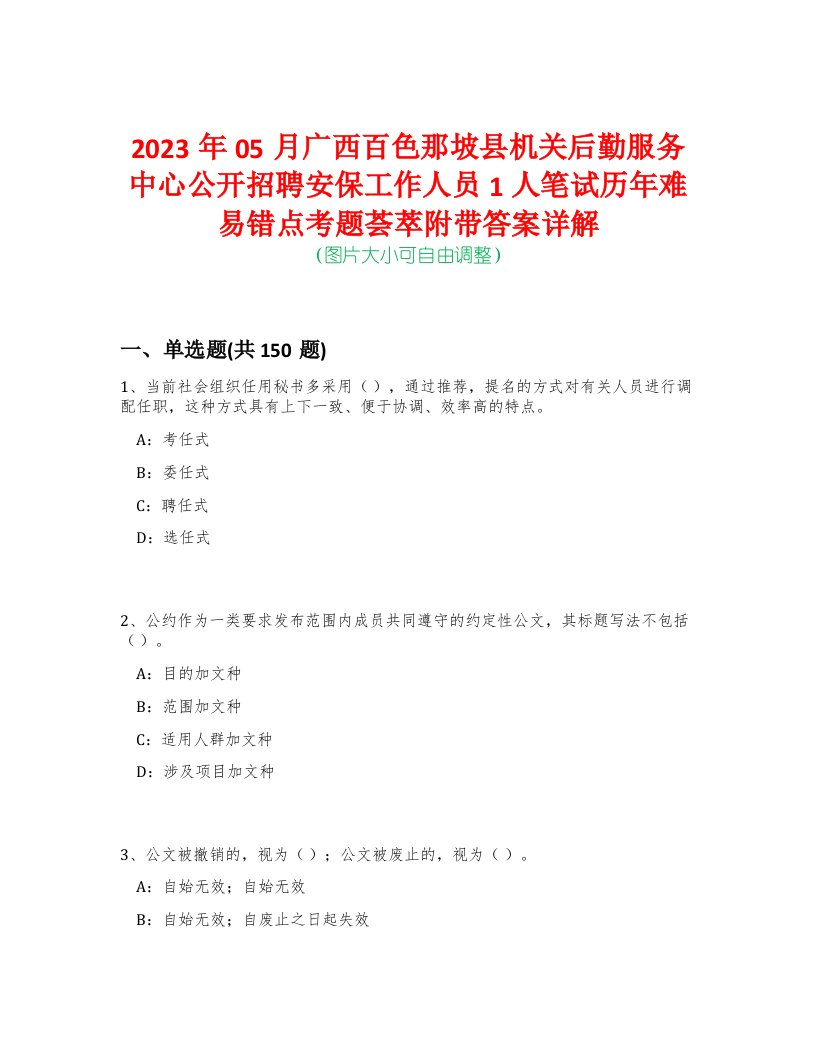 2023 年 05 月广西百色那坡县机关后勤服务中心公开招聘安保工作人员 1 人笔试历年难易错点考题荟萃附带答案详解
（图片大小可自由调整）

一、单选题(共 150 题)

1、当前社会组织任用秘书多采用（），通过推荐，提名的方式对有关人员进行调配任职，这种方式具有上下一致、便于协调、效率高的特点。

A：考任式

B：委任式

C：聘任式

D：选任式

2、公约作为一类要求发布范围内成员共同遵守的约定性公文，其标题写法不包括（）。

A：目的加文种

B：范围加文种

C：适用人群加文种

D：涉及项目加文种

3、公文被撤销的，视为（）；公文被废止的，视为（）。

A：自始无效；自始无效

B：自始无效；自废止之日起失效